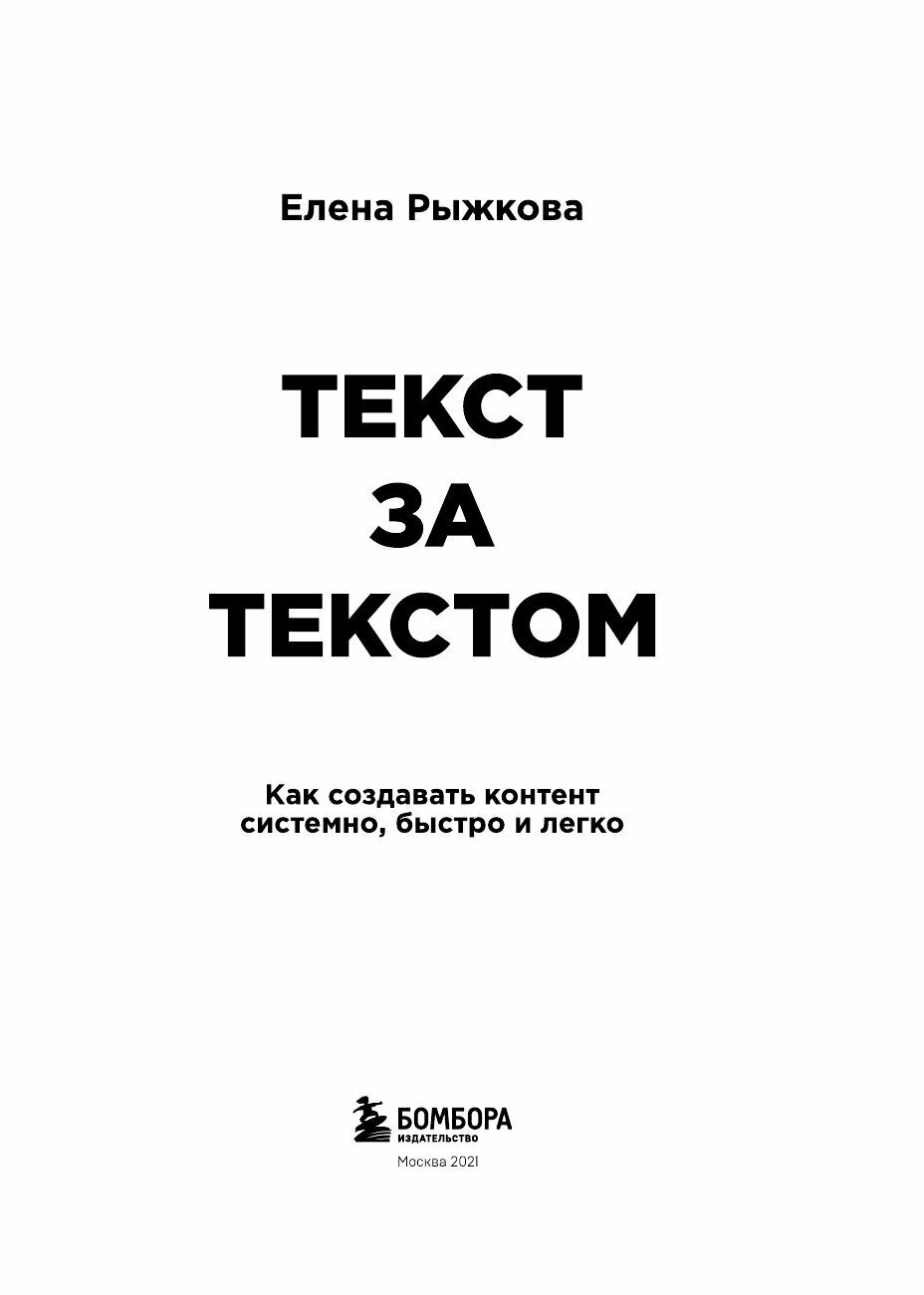 Елена Рыжкова

ТЕКСТ
ЗА
ТЕКСТОМ

Как создавать контент
системно, быстро и легко

БОМБОРА
ИЗДАТЕЛЬСТВО

Москва 2021